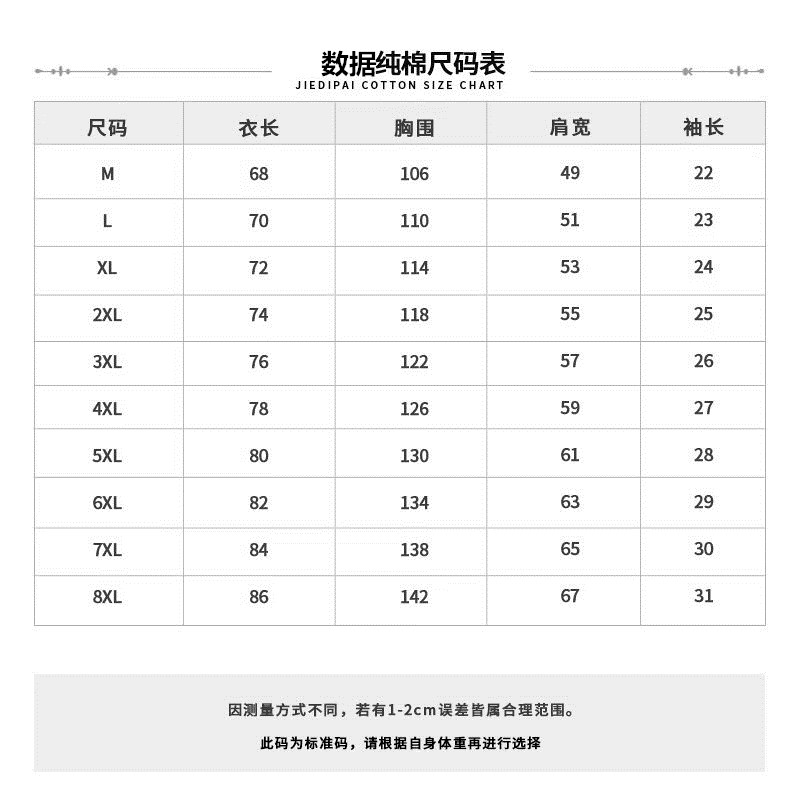 数据纯棉尺码表
JIEDIPAI COTTON SIZE CHART

| 尺码 | 衣长 | 胸围 | 肩宽 | 袖长 |
|---|---|---|---|---|
| M | 68 | 106 | 49 | 22 |
| L | 70 | 110 | 51 | 23 |
| XL | 72 | 114 | 53 | 24 |
| 2XL | 74 | 118 | 55 | 25 |
| 3XL | 76 | 122 | 57 | 26 |
| 4XL | 78 | 126 | 59 | 27 |
| 5XL | 80 | 130 | 61 | 28 |
| 6XL | 82 | 134 | 63 | 29 |
| 7XL | 84 | 138 | 65 | 30 |
| 8XL | 86 | 142 | 67 | 31 |

因测量方式不同，若有1-2cm误差皆属合理范围。

此码为标准码，请根据自身体重再进行选择